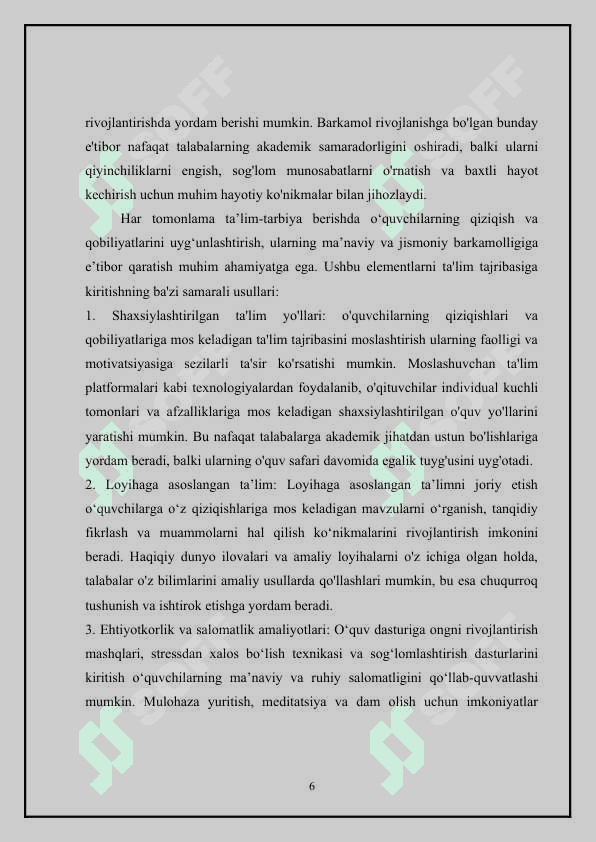 rivojlantirishda yordam berishi mumkin. Barkamol rivojlanishga bo'lgan bunday e'tibor nafaqat talabalarning akademik samaradorligini oshiradi, balki ularni qiyinchiliklarni engish, sog'lom munosabatlarni o'rnatish va baxtli hayot kechirish uchun muhim hayotiy ko'nikmalar bilan jihozlaydi.

Har tomonlama ta’lim-tarbiya berishda o‘quvchilarning qiziqish va qobiliyatlarini uyg‘unlashtirish, ularning ma’naviy va jismoniy barkamolligiga e’tibor qaratish muhim ahamiyatga ega. Ushbu elementlarni ta'lim tajribasiga kiritishning ba'zi samarali usullari:

1. Shaxsiylashtirilgan ta'lim yo'llari: o'quvchilarning qiziqishlari va qobiliyatlariga mos keladigan ta'lim tajribasini moslashtirish ularning faolligi va motivatsiyasiga sezilarli ta'sir ko'rsatishi mumkin. Moslashuvchan ta'lim platformalari kabi texnologiyalardan foydalanib, o'qituvchilar individual kuchli tomonlari va afzalliklariga mos keladigan shaxsiylashtirilgan o'quv yo'llarini yaratishi mumkin. Bu nafaqat talabalarga akademik jihatdan ustun bo'lishlariga yordam beradi, balki ularning o'quv safari davomida egalik tuyg'usini uyg'otadi.

2. Loyihaga asoslangan ta’lim: Loyihaga asoslangan ta’limni joriy etish o‘quvchilarga o‘z qiziqishlariga mos keladigan mavzularni o‘rganish, tanqidiy fikrlash va muammolarni hal qilish ko‘nikmalarini rivojlantirish imkonini beradi. Haqiqiy dunyo ilovalari va amaliy loyihalarni o'z ichiga olgan holda, talabalar o'z bilimlarini amaliy usullarda qo'llashlari mumkin, bu esa chuqurroq tushunish va ishtirok etishga yordam beradi.

3. Ehtiyotkorlik va salomatlik amaliyotlari: O‘quv dasturiga ongni rivojlantirish mashqlari, stressdan xalos bo‘lish texnikasi va sog‘lomlashtirish dasturlarini kiritish o‘quvchilarning ma’naviy va ruhiy salomatligini qo‘llab-quvvatlashi mumkin. Mulohaza yuritish, meditatsiya va dam olish uchun imkoniyatlar

6